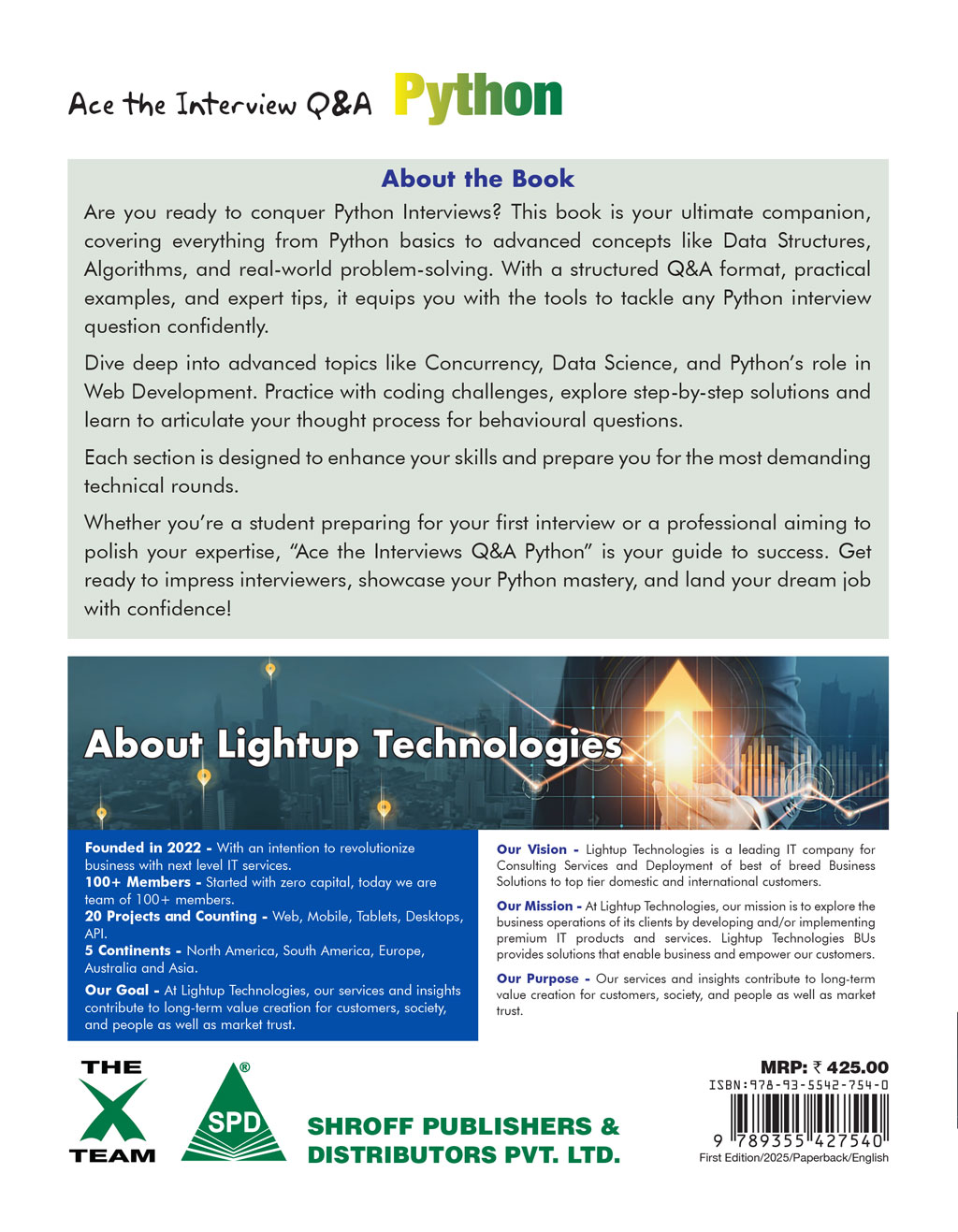 Ace the Interview Q&A Python

About the Book

Are you ready to conquer Python Interviews? This book is your ultimate companion, covering everything from Python basics to advanced concepts like Data Structures, Algorithms, and real-world problem-solving. With a structured Q&A format, practical examples, and expert tips, it equips you with the tools to tackle any Python interview question confidently.

Dive deep into advanced topics like Concurrency, Data Science, and Python's role in Web Development. Practice with coding challenges, explore step-by-step solutions and learn to articulate your thought process for behavioural questions.

Each section is designed to enhance your skills and prepare you for the most demanding technical rounds.

Whether you're a student preparing for your first interview or a professional aiming to polish your expertise, "Ace the Interviews Q&A Python" is your guide to success. Get ready to impress interviewers, showcase your Python mastery, and land your dream job with confidence!

About Lightup Technologies

Founded in 2022 - With an intention to revolutionize business with next level IT services.
100+ Members - Started with zero capital, today we are team of 100+ members.
20 Projects and Counting - Web, Mobile, Tablets, Desktops, API.
5 Continents - North America, South America, Europe, Australia and Asia.
Our Goal - At Lightup Technologies, our services and insights contribute to long-term value creation for customers, society, and people as well as market trust.

Our Vision - Lightup Technologies is a leading IT company for Consulting Services and Deployment of best of breed Business Solutions to top tier domestic and international customers.

Our Mission - At Lightup Technologies, our mission is to explore the business operations of its clients by developing and/or implementing premium IT products and services. Lightup Technologies BUs provides solutions that enable business and empower our customers.

Our Purpose - Our services and insights contribute to long-term value creation for customers, society, and people as well as market trust.

THE X TEAM

SPD ®

SHROFF PUBLISHERS & DISTRIBUTORS PVT. LTD.

MRP: ₹ 425.00
ISBN:978-93-5542-754-0
9 789355 427540
First Edition/2025/Paperback/English